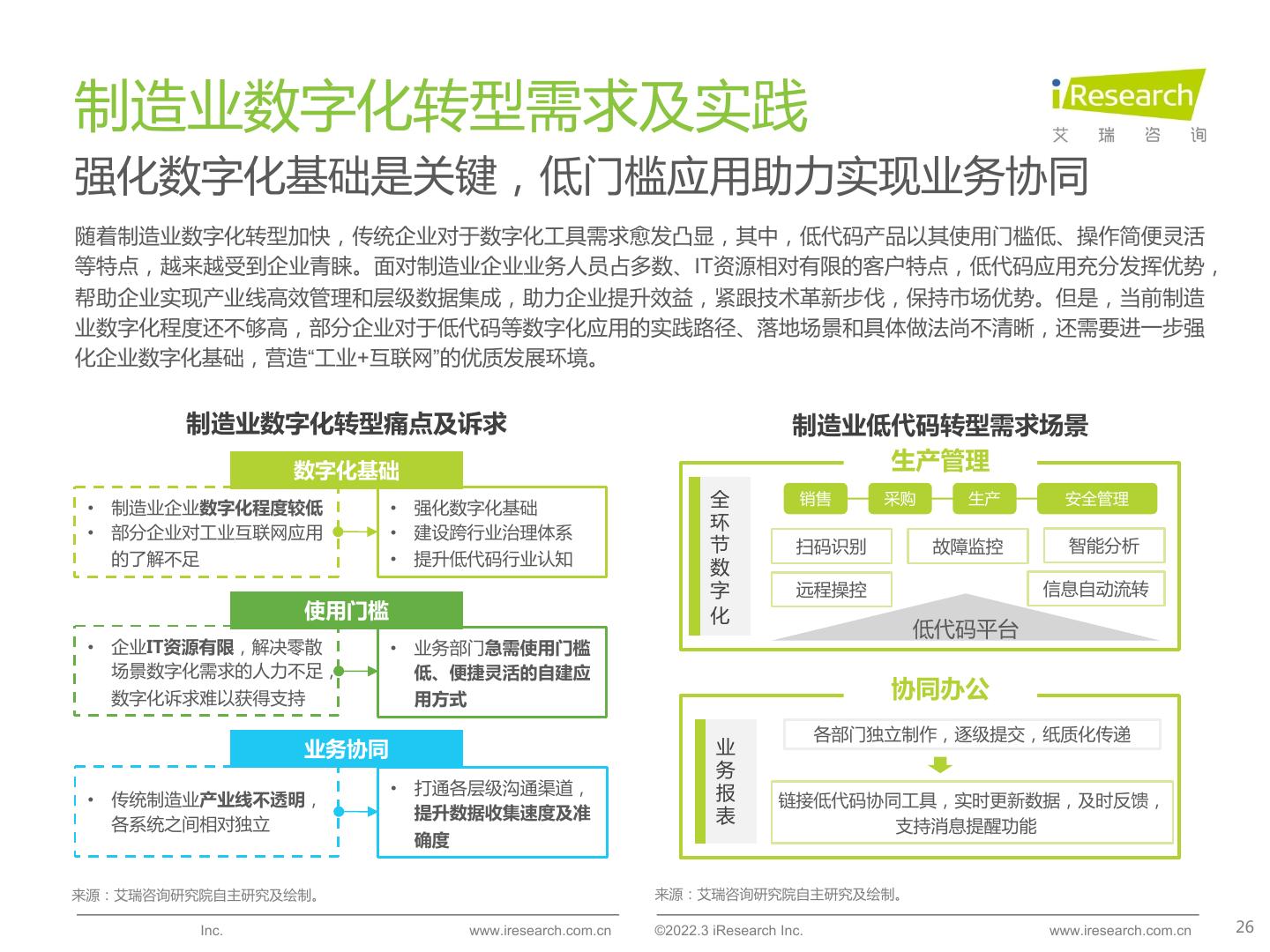 制造业数字化转型需求及实践

iResearch
艾 瑞 咨 询

强化数字化基础是关键，低门槛应用助力实现业务协同

随着制造业数字化转型加快，传统企业对于数字化工具需求愈发凸显，其中，低代码产品以其使用门槛低、操作简便灵活等特点，越来越受到企业青睐。面对制造业企业业务人员占多数、IT资源相对有限的客户特点，低代码应用充分发挥优势，帮助企业实现产业线高效管理和层级数据集成，助力企业提升效益，紧跟技术革新步伐，保持市场优势。但是，当前制造业数字化程度还不够高，部分企业对于低代码等数字化应用的实践路径、落地场景和具体做法尚不清晰，还需要进一步强化企业数字化基础，营造“工业+互联网”的优质发展环境。

制造业数字化转型痛点及诉求

数字化基础
• 制造业企业数字化程度较低
• 部分企业对工业互联网应用的了解不足
• 强化数字化基础
• 建设跨行业治理体系
• 提升低代码行业认知

使用门槛
• 企业IT资源有限，解决零散场景数字化需求的人力不足，数字化诉求难以获得支持
• 业务部门急需使用门槛低、便捷灵活的自建应用方式

业务协同
• 传统制造业产业线不透明，各系统之间相对独立
• 打通各层级沟通渠道，提升数据收集速度及准确度

来源：艾瑞咨询研究院自主研究及绘制。

制造业低代码转型需求场景

生产管理
全环节数字化
销售
采购
生产
安全管理
扫码识别
故障监控
智能分析
远程操控
信息自动流转
低代码平台

协同办公
业务报表
各部门独立制作，逐级提交，纸质化传递
链接低代码协同工具，实时更新数据，及时反馈，支持消息提醒功能

来源：艾瑞咨询研究院自主研究及绘制。

Inc. www.iresearch.com.cn ©2022.3 iResearch Inc. www.iresearch.com.cn 26